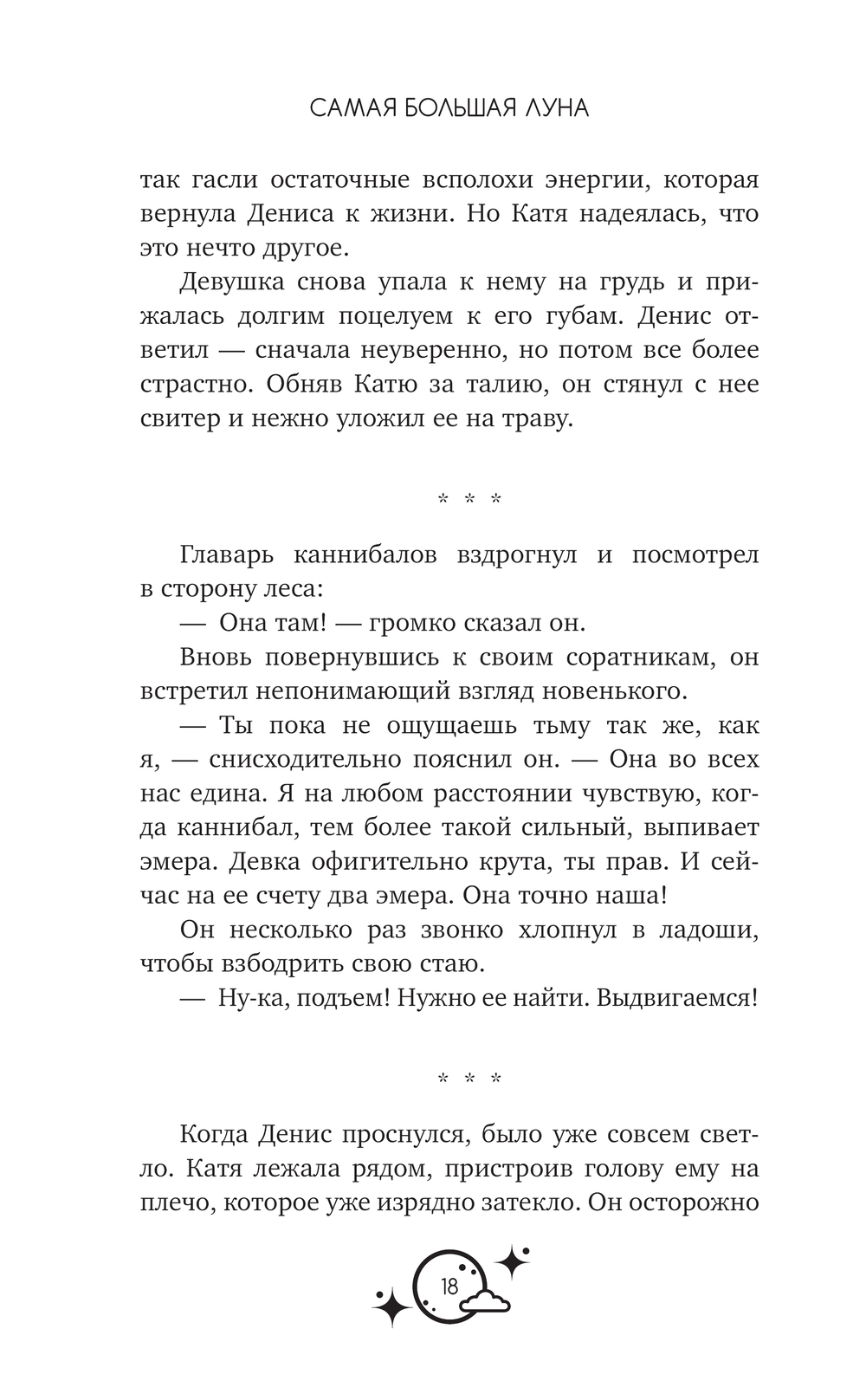 САМАЯ БОЛЬШАЯ ЛУНА

так гасли остаточные всполохи энергии, которая вернула Дениса к жизни. Но Катя надеялась, что это нечто другое.

Девушка снова упала к нему на грудь и прижалась долгим поцелуем к его губам. Денис ответил — сначала неуверенно, но потом все более страстно. Обняв Катю за талию, он стянул с нее свитер и нежно уложил ее на траву.

* * *

Главарь каннибалов вздрогнул и посмотрел в сторону леса:

— Она там! — громко сказал он.

Вновь повернувшись к своим соратникам, он встретил непонимающий взгляд новенького.

— Ты пока не ощущаешь тьму так же, как я, — снисходительно пояснил он. — Она во всех нас едина. Я на любом расстоянии чувствую, когда каннибал, тем более такой сильный, выпивает эмера. Девка офигительно крута, ты прав. И сейчас на ее счету два эмера. Она точно наша!

Он несколько раз звонко хлопнул в ладоши, чтобы взбодрить свою стаю.

— Ну-ка, подъем! Нужно ее найти. Выдвигаемся!

* * *

Когда Денис проснулся, было уже совсем светло. Катя лежала рядом, пристроив голову ему на плечо, которое уже изрядно затекло. Он осторожно

18